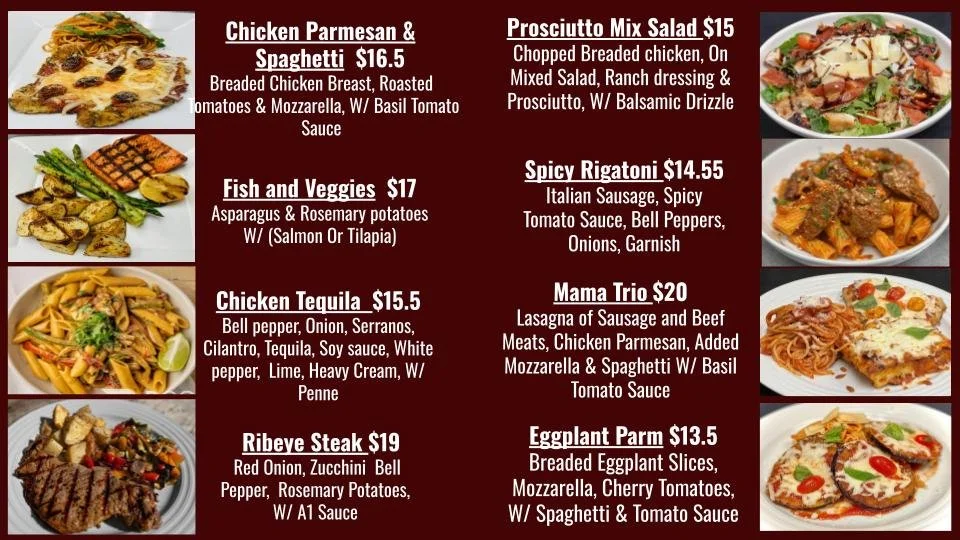 Chicken Parmesan & Spaghetti $16.5
Breaded Chicken Breast, Roasted Tomatoes & Mozzarella, W/ Basil Tomato Sauce

Fish and Veggies $17
Asparagus & Rosemary potatoes W/ (Salmon Or Tilapia)

Chicken Tequila $15.5
Bell pepper, Onion, Serranos, Cilantro, Tequila, Soy sauce, White pepper, Lime, Heavy Cream, W/ Penne

Ribeye Steak $19
Red Onion, Zucchini Bell Pepper, Rosemary Potatoes, W/ A1 Sauce

Prosciutto Mix Salad $15
Chopped Breaded chicken, On Mixed Salad, Ranch dressing & Prosciutto, W/ Balsamic Drizzle

Spicy Rigatoni $14.55
Italian Sausage, Spicy Tomato Sauce, Bell Peppers, Onions, Garnish

Mama Trio $20
Lasagna of Sausage and Beef Meats, Chicken Parmesan, Added Mozzarella & Spaghetti W/ Basil Tomato Sauce

Eggplant Parm $13.5
Breaded Eggplant Slices, Mozzarella, Cherry Tomatoes, W/ Spaghetti & Tomato Sauce